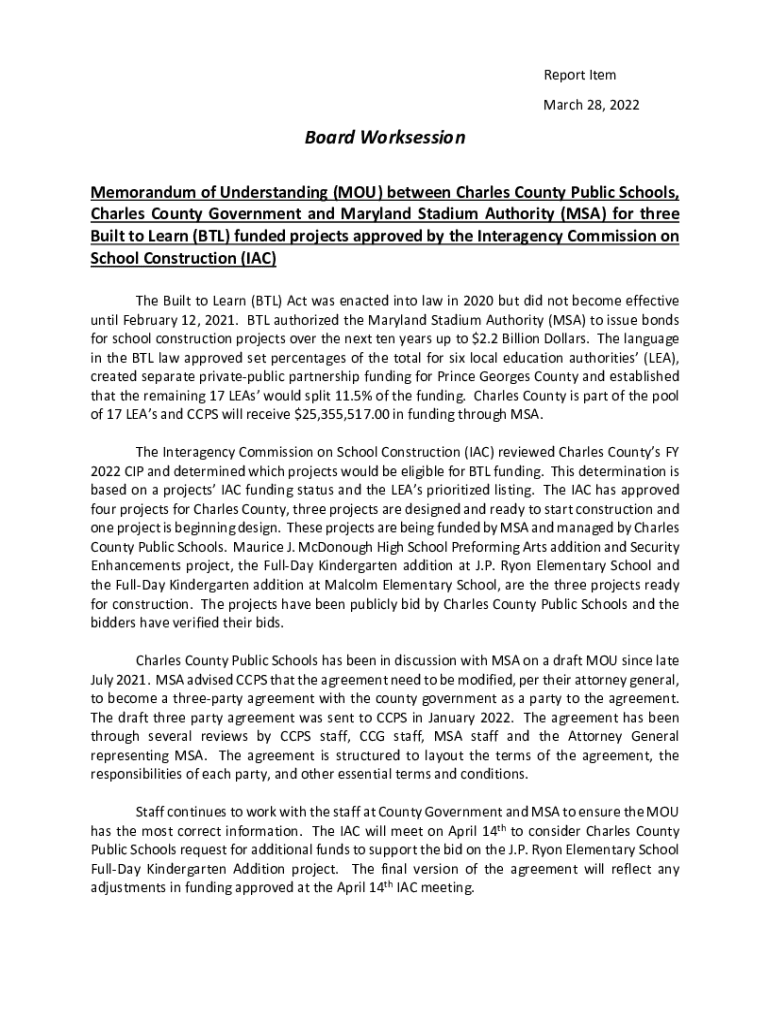 Report Item

March 28, 2022

Board Worksession

Memorandum of Understanding (MOU) between Charles County Public Schools, Charles County Government and Maryland Stadium Authority (MSA) for three Built to Learn (BTL) funded projects approved by the Interagency Commission on School Construction (IAC)

The Built to Learn (BTL) Act was enacted into law in 2020 but did not become effective until February 12, 2021. BTL authorized the Maryland Stadium Authority (MSA) to issue bonds for school construction projects over the next ten years up to $2.2 Billion Dollars. The language in the BTL law approved set percentages of the total for six local education authorities' (LEA), created separate private-public partnership funding for Prince Georges County and established that the remaining 17 LEAs' would split 11.5% of the funding. Charles County is part of the pool of 17 LEA's and CCPS will receive $25,355,517.00 in funding through MSA.

The Interagency Commission on School Construction (IAC) reviewed Charles County's FY 2022 CIP and determined which projects would be eligible for BTL funding. This determination is based on a projects' IAC funding status and the LEA's prioritized listing. The IAC has approved four projects for Charles County, three projects are designed and ready to start construction and one project is beginning design. These projects are being funded by MSA and managed by Charles County Public Schools. Maurice J. McDonough High School Preforming Arts addition and Security Enhancements project, the Full-Day Kindergarten addition at J.P. Ryon Elementary School and the Full-Day Kindergarten addition at Malcolm Elementary School, are the three projects ready for construction. The projects have been publicly bid by Charles County Public Schools and the bidders have verified their bids.

Charles County Public Schools has been in discussion with MSA on a draft MOU since late July 2021. MSA advised CCPS that the agreement need to be modified, per their attorney general, to become a three-party agreement with the county government as a party to the agreement. The draft three party agreement was sent to CCPS in January 2022. The agreement has been through several reviews by CCPS staff, CCG staff, MSA staff and the Attorney General representing MSA. The agreement is structured to layout the terms of the agreement, the responsibilities of each party, and other essential terms and conditions.

Staff continues to work with the staff at County Government and MSA to ensure the MOU has the most correct information. The IAC will meet on April 14$^{th}$ to consider Charles County Public Schools request for additional funds to support the bid on the J.P. Ryon Elementary School Full-Day Kindergarten Addition project. The final version of the agreement will reflect any adjustments in funding approved at the April 14$^{th}$ IAC meeting.